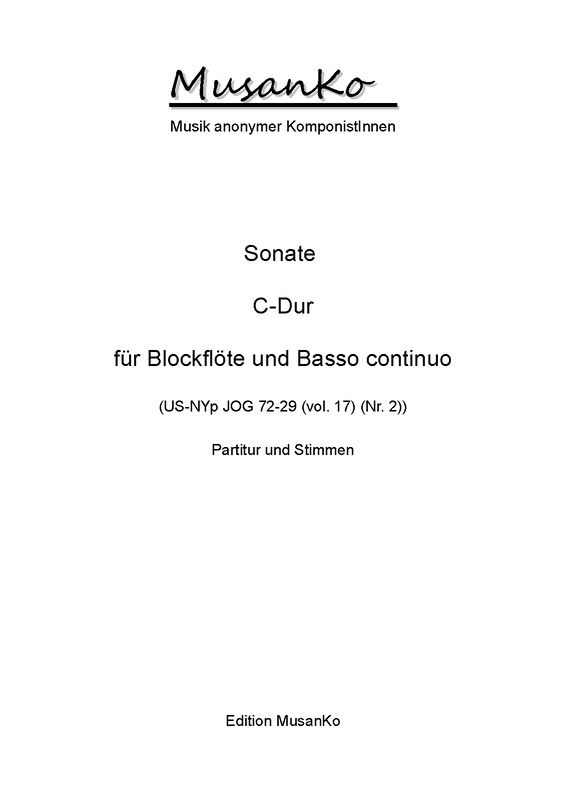 MusanKo

Musik anonymer KomponistInnen

Sonate

C-Dur

für Blockflöte und Basso continuo

(US-NYp JOG 72-29 (vol. 17) (Nr. 2))

Partitur und Stimmen

Edition MusanKo